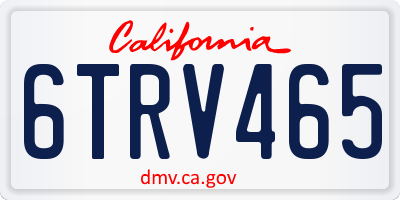 California
6TRV465
dmv.ca.gov